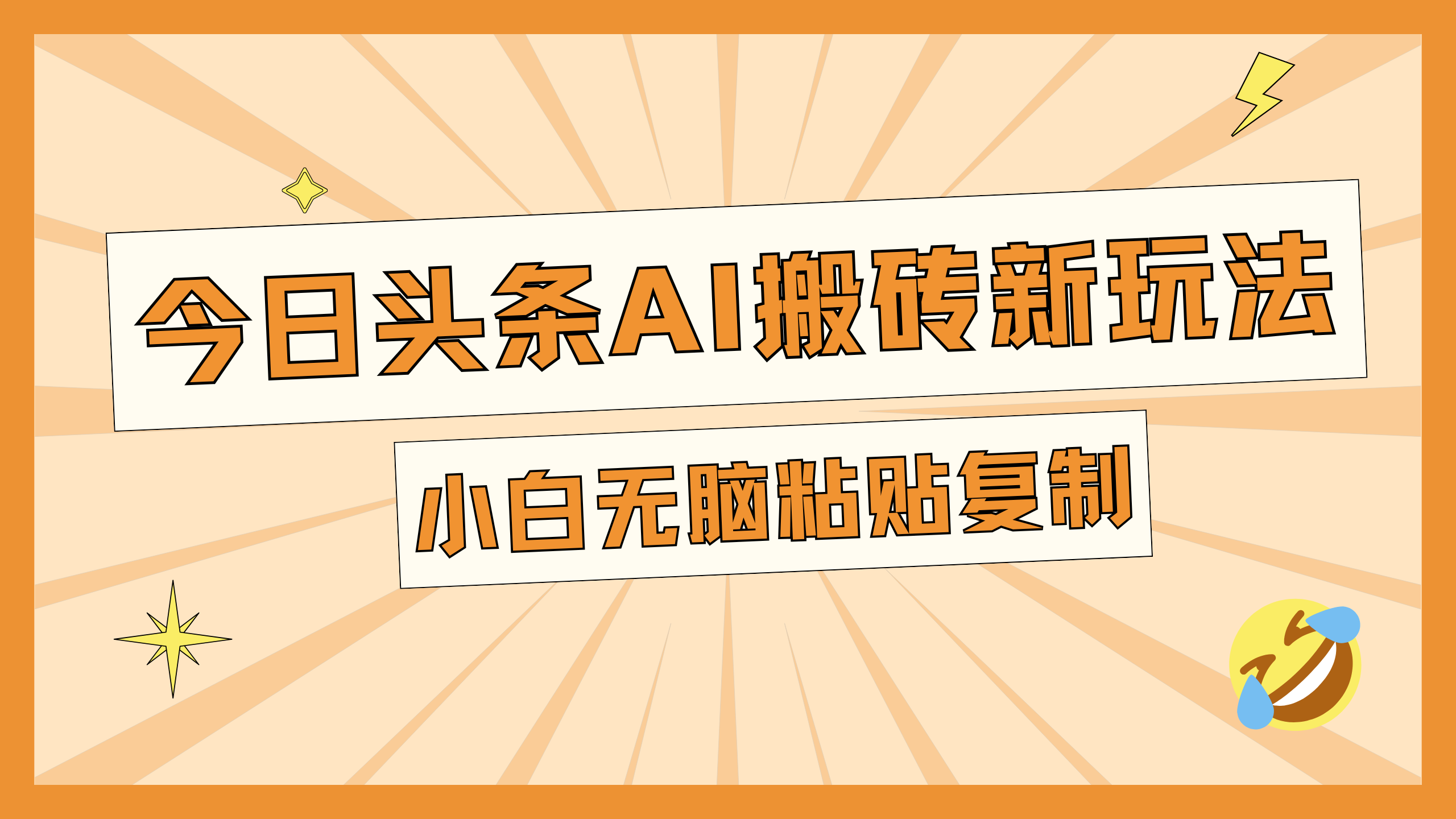 今日头条AI搬砖新玩法

小白无脑粘贴复制